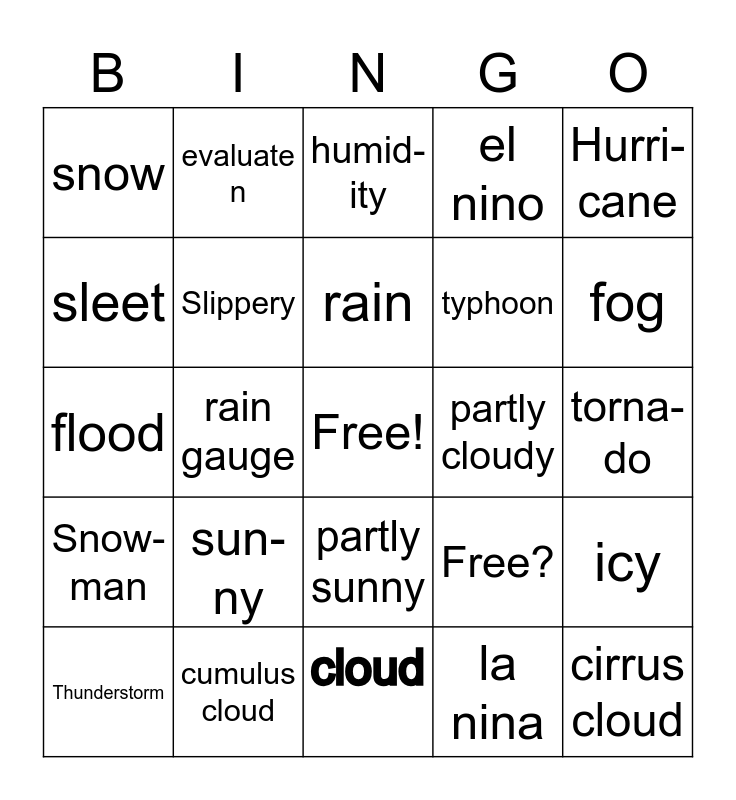 | B | I | N | G | O |
|---|---|---|---|---|
| snow | evaluate n | humidity | el nino | Hurricane |
| sleet | Slippery | rain | typhoon | fog |
| flood | rain gauge | Free! | partly cloudy | tornado |
| Snowman | sunny | partly sunny | Free? | icy |
| Thunderstorm | cumulus cloud | cloud | la nina | cirrus cloud |